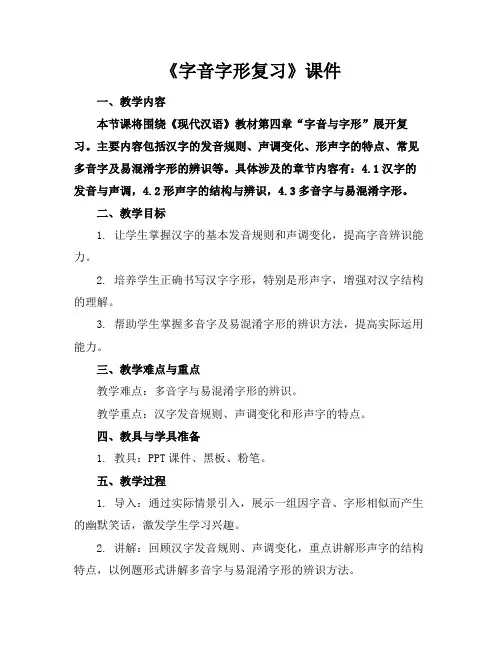 《字音字形复习》课件

一、教学内容

本节课将围绕《现代汉语》教材第四章“字音与字形”展开复习。主要内容包括汉字的发音规则、声调变化、形声字的特点、常见多音字及易混淆字形的辨识等。具体涉及的章节内容有：4.1汉字的发音与声调，4.2形声字的结构与辨识，4.3多音字与易混淆字形。

二、教学目标

1. 让学生掌握汉字的基本发音规则和声调变化，提高字音辨识能力。

2. 培养学生正确书写汉字字形，特别是形声字，增强对汉字结构的理解。

3. 帮助学生掌握多音字及易混淆字形的辨识方法，提高实际运用能力。

三、教学难点与重点

教学难点：多音字与易混淆字形的辨识。

教学重点：汉字发音规则、声调变化和形声字的特点。

四、教具与学具准备

1. 教具：PPT课件、黑板、粉笔。

五、教学过程

1. 导入：通过实际情景引入，展示一组因字音、字形相似而产生的幽默笑话，激发学生学习兴趣。

2. 讲解：回顾汉字发音规则、声调变化，重点讲解形声字的结构特点，以例题形式讲解多音字与易混淆字形的辨识方法。